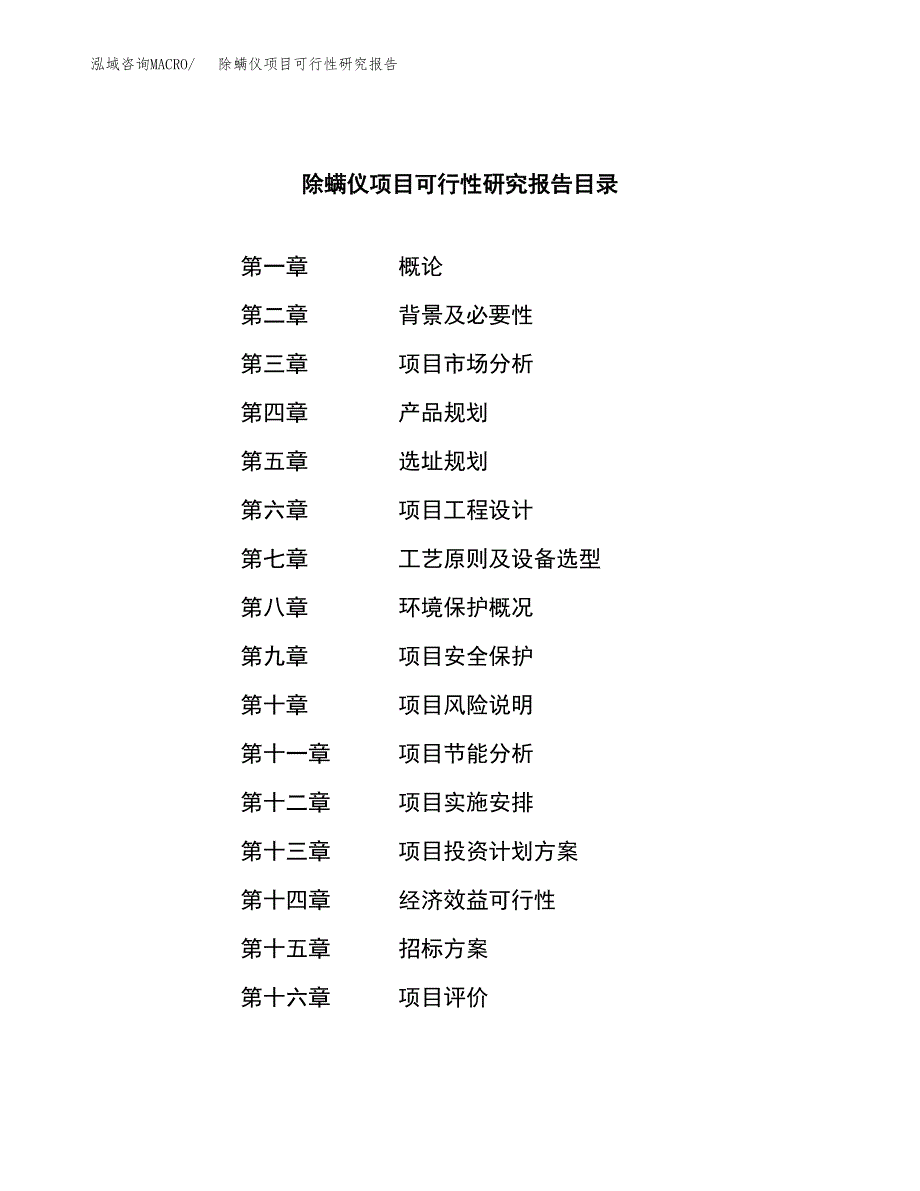 泓域咨询MACRO/　除螨仪项目可行性研究报告

除螨仪项目可行性研究报告目录

第一章　概论
第二章　背景及必要性
第三章　项目市场分析
第四章　产品规划
第五章　选址规划
第六章　项目工程设计
第七章　工艺原则及设备选型
第八章　环境保护概况
第九章　项目安全保护
第十章　项目风险说明
第十一章　项目节能分析
第十二章　项目实施安排
第十三章　项目投资计划方案
第十四章　经济效益可行性
第十五章　招标方案
第十六章　项目评价